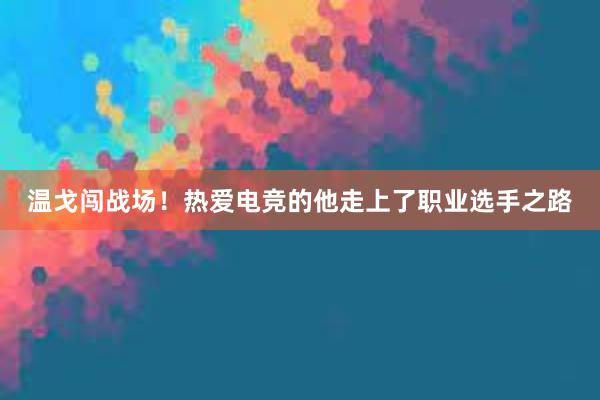 温戈闯战场！热爱电竞的他走上了职业选手之路